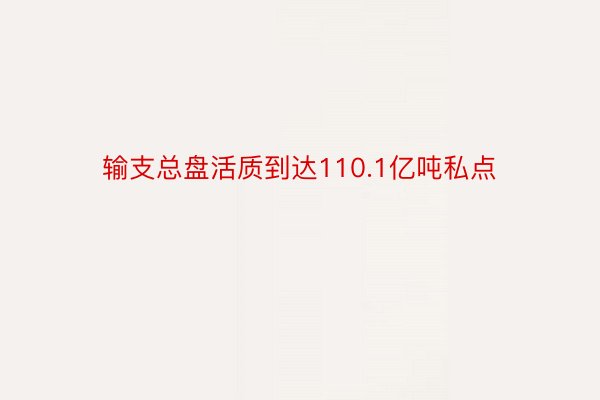 输支总盘活质到达110.1亿吨私点